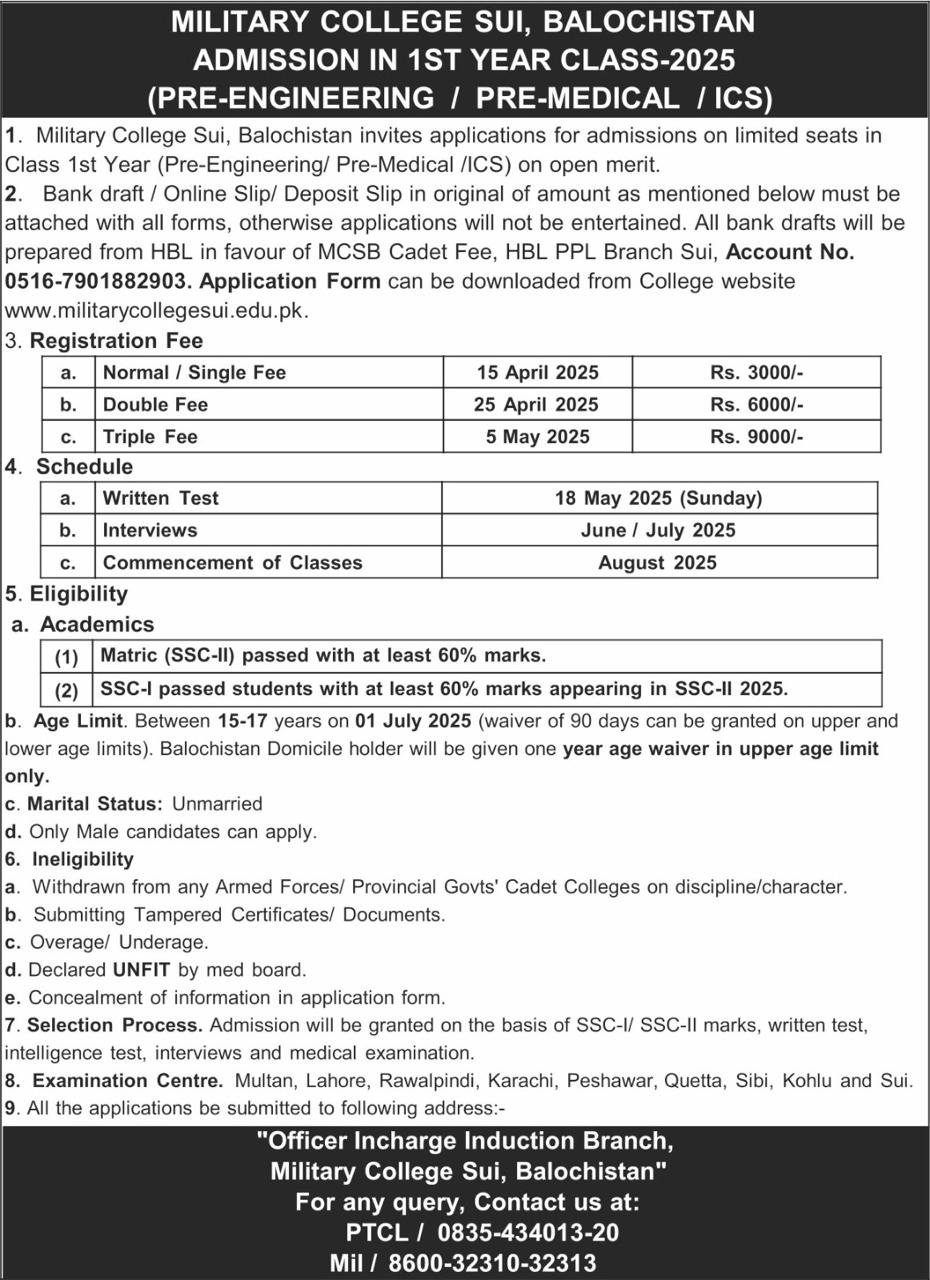 MILITARY COLLEGE SUI, BALOCHISTAN
ADMISSION IN 1ST YEAR CLASS-2025
(PRE-ENGINEERING / PRE-MEDICAL / ICS)

1. Military College Sui, Balochistan invites applications for admissions on limited seats in Class 1st Year (Pre-Engineering/ Pre-Medical /ICS) on open merit.

2. Bank draft / Online Slip/ Deposit Slip in original of amount as mentioned below must be attached with all forms, otherwise applications will not be entertained. All bank drafts will be prepared from HBL in favour of MCSB Cadet Fee, HBL PPL Branch Sui, Account No. 0516-7901882903. Application Form can be downloaded from College website www.militarycollegesui.edu.pk.

3. Registration Fee

| a. | Normal / Single Fee | 15 April 2025 | Rs. 3000/- |
|---|---|---|---|
| b. | Double Fee | 25 April 2025 | Rs. 6000/- |
| c. | Triple Fee | 5 May 2025 | Rs. 9000/- |

4. Schedule

| a. | Written Test | 18 May 2025 (Sunday) |
|---|---|---|
| b. | Interviews | June / July 2025 |
| c. | Commencement of Classes | August 2025 |

5. Eligibility

a. Academics

| (1) | Matric (SSC-II) passed with at least 60% marks. |
|---|---|
| (2) | SSC-I passed students with at least 60% marks appearing in SSC-II 2025. |

b. Age Limit. Between 15-17 years on 01 July 2025 (waiver of 90 days can be granted on upper and lower age limits). Balochistan Domicile holder will be given one year age waiver in upper age limit only.

c. Marital Status: Unmarried

d. Only Male candidates can apply.

6. Ineligibility

a. Withdrawn from any Armed Forces/ Provincial Govts' Cadet Colleges on discipline/character.

b. Submitting Tampered Certificates/ Documents.

c. Overage/ Underage.

d. Declared UNFIT by med board.

e. Concealment of information in application form.

7. Selection Process. Admission will be granted on the basis of SSC-I/ SSC-II marks, written test, intelligence test, interviews and medical examination.

8. Examination Centre. Multan, Lahore, Rawalpindi, Karachi, Peshawar, Quetta, Sibi, Kohlu and Sui.

9. All the applications be submitted to following address:-

"Officer Incharge Induction Branch,
Military College Sui, Balochistan"
For any query, Contact us at:
PTCL / 0835-434013-20
Mil / 8600-32310-32313